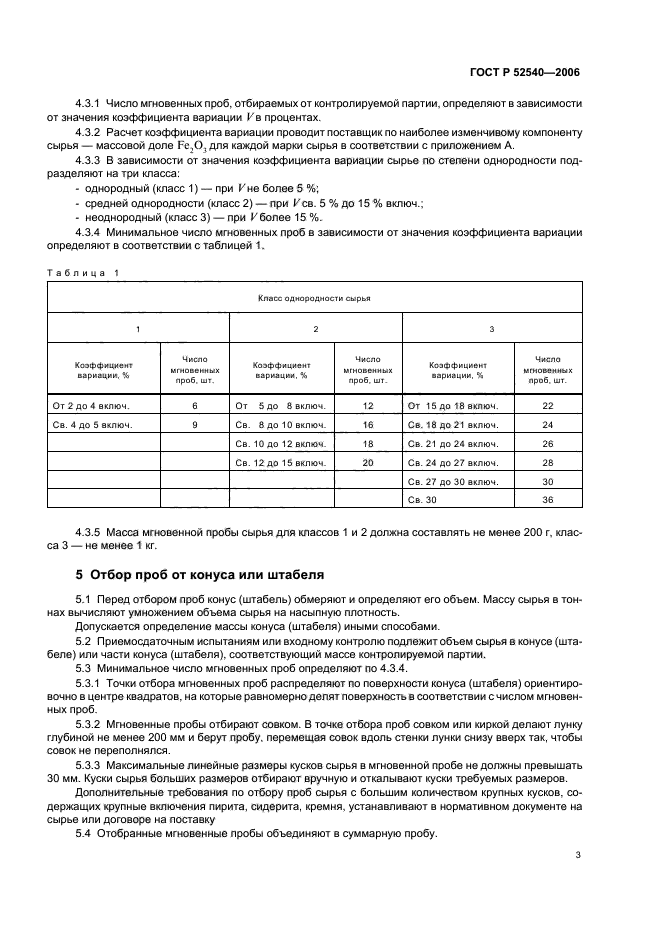 ГОСТ Р 52540—2006

4.3.1 Число мгновенных проб, отбираемых от контролируемой партии, определяют в зависимости от значения коэффициента вариации $V$ в процентах.

4.3.2 Расчет коэффициента вариации проводит поставщик по наиболее изменчивому компоненту сырья — массовой доле $Fe_2O_3$ для каждой марки сырья в соответствии с приложением А.

4.3.3 В зависимости от значения коэффициента вариации сырье по степени однородности подразделяют на три класса:

- однородный (класс 1) — при $V$ не более 5 %;
- средней однородности (класс 2) — при $V$ св. 5 % до 15 % включ.;
- неоднородный (класс 3) — при $V$ более 15 %.

4.3.4 Минимальное число мгновенных проб в зависимости от значения коэффициента вариации определяют в соответствии с таблицей 1.

Таблица 1

| Класс однородности сырья | | | | | |
|---|---|---|---|---|---|
| 1 | | 2 | | 3 | |
| Коэффициент вариации, % | Число мгновенных проб, шт. | Коэффициент вариации, % | Число мгновенных проб, шт. | Коэффициент вариации, % | Число мгновенных проб, шт. |
| От 2 до 4 включ. | 6 | От 5 до 8 включ. | 12 | От 15 до 18 включ. | 22 |
| Св. 4 до 5 включ. | 9 | Св. 8 до 10 включ. | 16 | Св. 18 до 21 включ. | 24 |
| | | Св. 10 до 12 включ. | 18 | Св. 21 до 24 включ. | 26 |
| | | Св. 12 до 15 включ. | 20 | Св. 24 до 27 включ. | 28 |
| | | | | Св. 27 до 30 включ. | 30 |
| | | | | Св. 30 | 36 |

4.3.5 Масса мгновенной пробы сырья для классов 1 и 2 должна составлять не менее 200 г, класса 3 — не менее 1 кг.

5 Отбор проб от конуса или штабеля

5.1 Перед отбором проб конус (штабель) обмеряют и определяют его объем. Массу сырья в тоннах вычисляют умножением объема сырья на насыпную плотность.

Допускается определение массы конуса (штабеля) иными способами.

5.2 Приемосдаточным испытаниям или входному контролю подлежит объем сырья в конусе (штабеле) или части конуса (штабеля), соответствующий массе контролируемой партии.

5.3 Минимальное число мгновенных проб определяют по 4.3.4.

5.3.1 Точки отбора мгновенных проб распределяют по поверхности конуса (штабеля) ориентировочно в центре квадратов, на которые равномерно делят поверхность в соответствии с числом мгновенных проб.

5.3.2 Мгновенные пробы отбирают совком. В точке отбора проб совком или киркой делают лунку глубиной не менее 200 мм и берут пробу, перемещая совок вдоль стенки лунки снизу вверх так, чтобы совок не переполнялся.

5.3.3 Максимальные линейные размеры кусков сырья в мгновенной пробе не должны превышать 30 мм. Куски сырья больших размеров отбирают вручную и откалывают куски требуемых размеров.

Дополнительные требования по отбору проб сырья с большим количеством крупных кусков, содержащих крупные включения пирита, сидерита, кремня, устанавливают в нормативном документе на сырье или договоре на поставку

5.4 Отобранные мгновенные пробы объединяют в суммарную пробу.

3